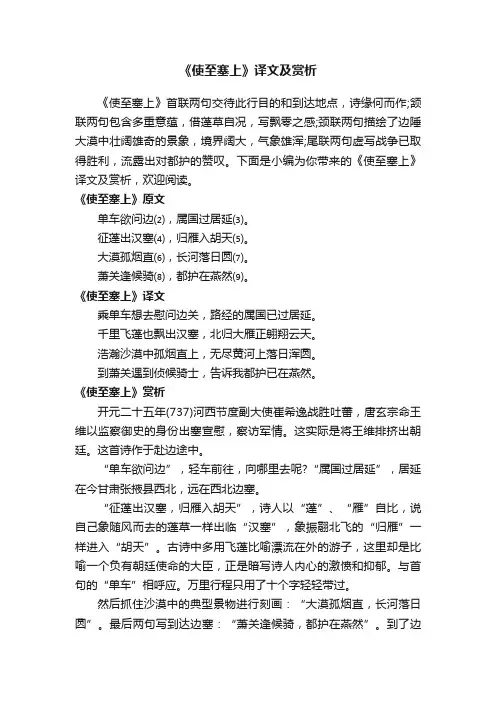 《使至塞上》译文及赏析

《使至塞上》首联两句交待此行目的和到达地点，诗缘何而作;颔联两句包含多重意蕴，借蓬草自况，写飘零之感;颈联两句描绘了边陲大漠中壮阔雄奇的景象，境界阔大，气象雄浑;尾联两句虚写战争已取得胜利，流露出对都护的赞叹。下面是小编为你带来的《使至塞上》译文及赏析，欢迎阅读。

《使至塞上》原文

单车欲问边(2)，属国过居延(3)。

征蓬出汉塞(4)，归雁入胡天(5)。

大漠孤烟直(6)，长河落日圆(7)。

萧关逢候骑(8)，都护在燕然(9)。

《使至塞上》译文

乘单车想去慰问边关，路经的属国已过居延。

千里飞蓬也飘出汉塞，北归大雁正翱翔云天。

浩瀚沙漠中孤烟直上，无尽黄河上落日浑圆。

到萧关遇到侦候骑士，告诉我都护已在燕然。

《使至塞上》赏析

开元二十五年(737)河西节度副大使崔希逸战胜吐蕃，唐玄宗命王维以监察御史的身份出塞宣慰，察访军情。这实际是将王维排挤出朝廷。这首诗作于赴边途中。

“单车欲问边”，轻车前往，向哪里去呢?“属国过居延”，居延在今甘肃张掖县西北，远在西北边塞。

“征蓬出汉塞，归雁入胡天”，诗人以“蓬”、“雁”自比，说自己象随风而去的蓬草一样出临“汉塞”，象振翮北飞的“归雁”一样进入“胡天”。古诗中多用飞蓬比喻漂流在外的游子，这里却是比喻一个负有朝廷使命的大臣，正是暗写诗人内心的激愤和抑郁。与首句的“单车”相呼应。万里行程只用了十个字轻轻带过。

然后抓住沙漠中的典型景物进行刻画：“大漠孤烟直，长河落日圆”。最后两句写到达边塞：“萧关逢候骑，都护在燕然”。到了边